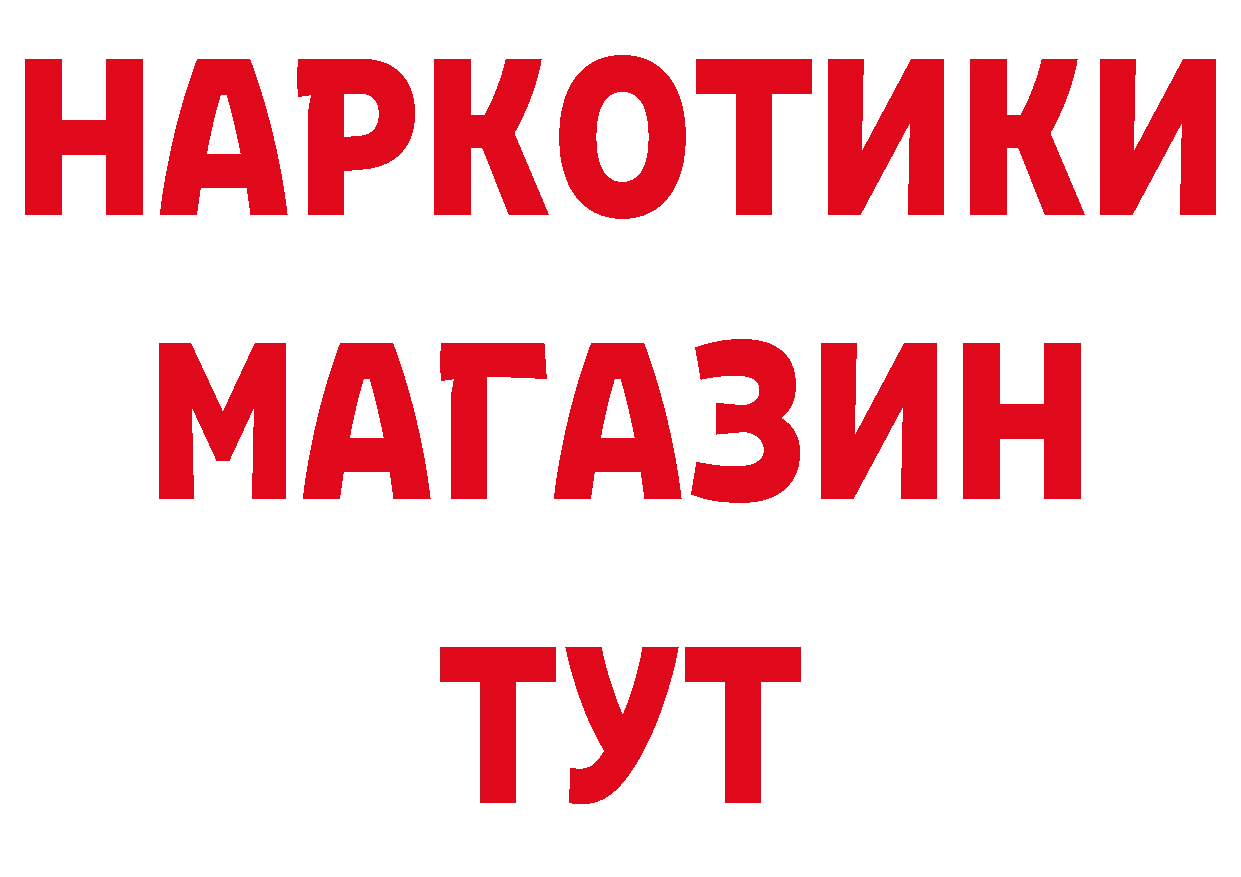 НАРКОТИКИ
МАГАЗИН
ТУТ